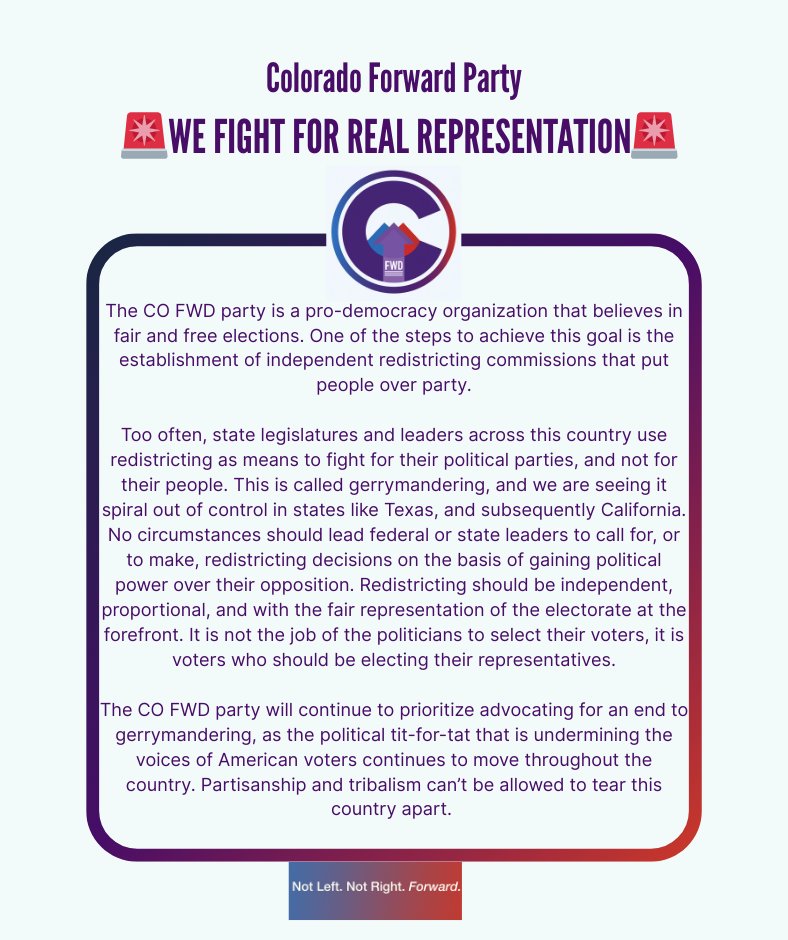 Colorado Forward Party

🚨WE FIGHT FOR REAL REPRESENTATION🚨

FWD

The CO FWD party is a pro-democracy organization that believes in fair and free elections. One of the steps to achieve this goal is the establishment of independent redistricting commissions that put people over party.

Too often, state legislatures and leaders across this country use redistricting as means to fight for their political parties, and not for their people. This is called gerrymandering, and we are seeing it spiral out of control in states like Texas, and subsequently California. No circumstances should lead federal or state leaders to call for, or to make, redistricting decisions on the basis of gaining political power over their opposition. Redistricting should be independent, proportional, and with the fair representation of the electorate at the forefront. It is not the job of the politicians to select their voters, it is voters who should be electing their representatives.

The CO FWD party will continue to prioritize advocating for an end to gerrymandering, as the political tit-for-tat that is undermining the voices of American voters continues to move throughout the country. Partisanship and tribalism can't be allowed to tear this country apart.

Not Left. Not Right. Forward.